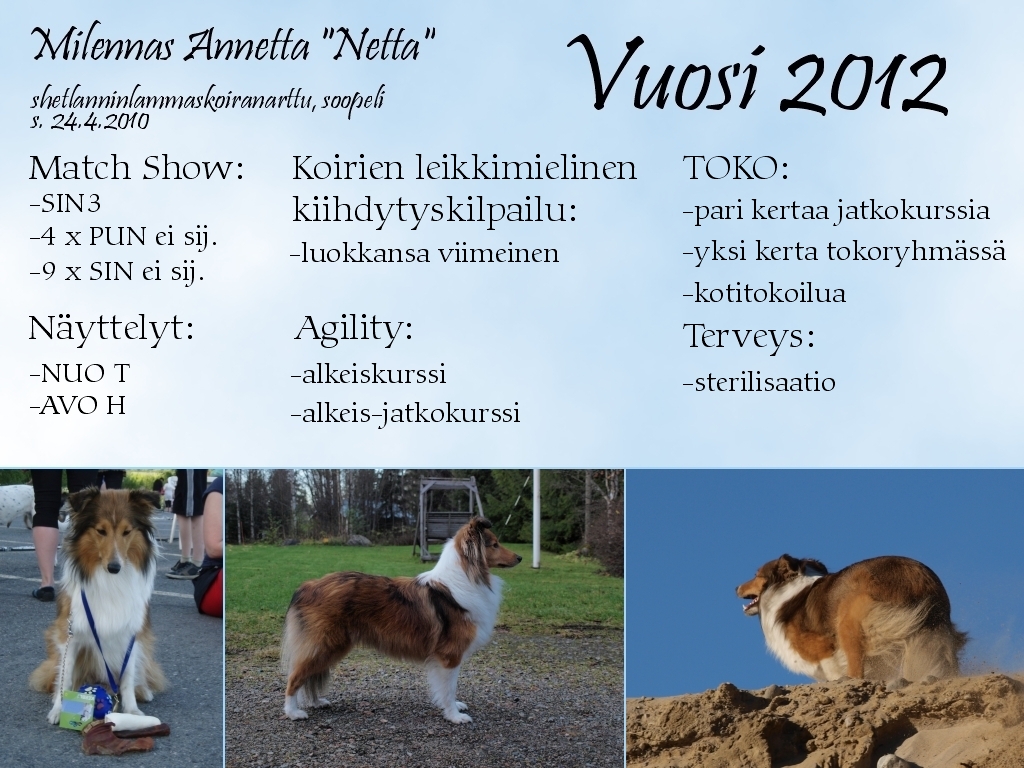 Milennas Annetta "Netta"

shetlanninlammaskoiranarttu, soopeli
s. 24.4.2010

Vuosi 2012

Match Show:
-SIN3
-4 x PUN ei sij.
-9 x SIN ei sij.

Näyttelyt:
-NUO T
-AVO H

Koirien leikkimielinen kiihdytyskilpailu:
-luokkansa viimeinen

Agility:
-alkeiskurssi
-alkeis-jatkokurssi

TOKO:
-pari kertaa jatkokurssia
-yksi kerta tokoryhmässä
-kotitokoilua

Terveys:
-sterilisaatio